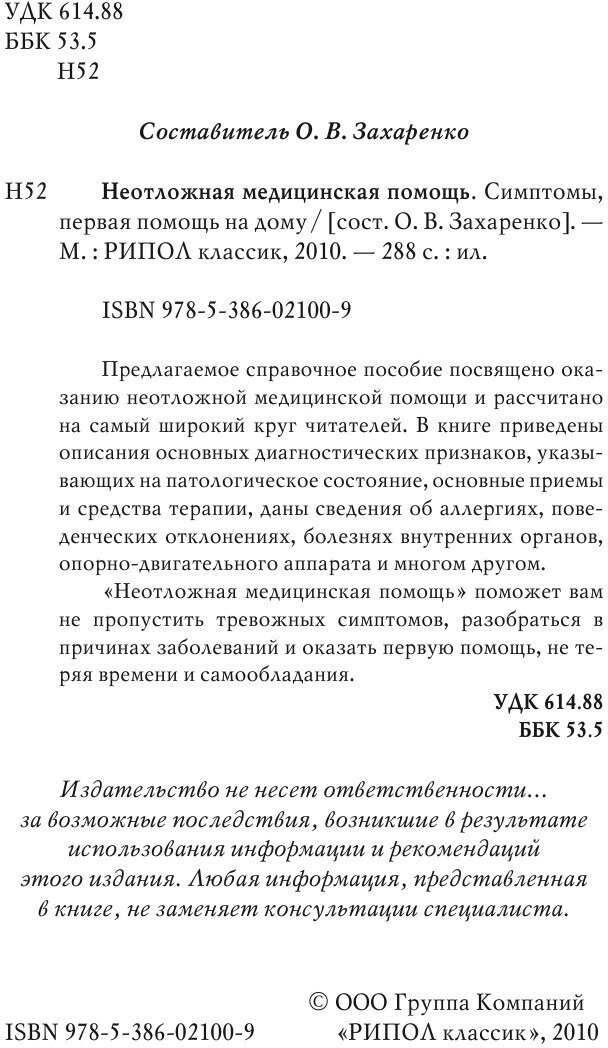 УДК 614.88
ББК 53.5
Н52

Составитель О. В. Захаренко

Н52 Неотложная медицинская помощь. Симптомы, первая помощь на дому / [сост. О. В. Захаренко]. — М. : РИПОЛ классик, 2010. — 288 с. : ил.

ISBN 978-5-386-02100-9

Предлагаемое справочное пособие посвящено оказанию неотложной медицинской помощи и рассчитано на самый широкий круг читателей. В книге приведены описания основных диагностических признаков, указывающих на патологическое состояние, основные приемы и средства терапии, даны сведения об аллергиях, поведенческих отклонениях, болезнях внутренних органов, опорно-двигательного аппарата и многом другом.

«Неотложная медицинская помощь» поможет вам не пропустить тревожных симптомов, разобраться в причинах заболеваний и оказать первую помощь, не теряя времени и самообладания.

УДК 614.88
ББК 53.5

Издательство не несет ответственности... за возможные последствия, возникшие в результате использования информации и рекомендаций этого издания. Любая информация, представленная в книге, не заменяет консультации специалиста.

ISBN 978-5-386-02100-9

© ООО Группа Компаний «РИПОЛ классик», 2010